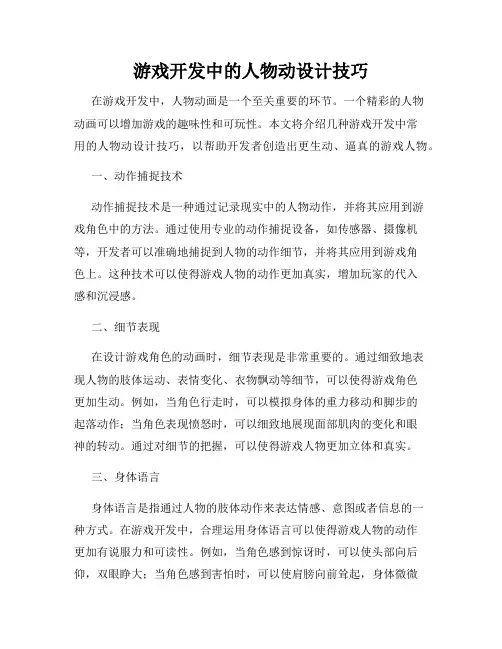 游戏开发中的人物动设计技巧

在游戏开发中，人物动画是一个至关重要的环节。一个精彩的人物动画可以增加游戏的趣味性和可玩性。本文将介绍几种游戏开发中常用的人物动设计技巧，以帮助开发者创造出更生动、逼真的游戏人物。

一、动作捕捉技术

动作捕捉技术是一种通过记录现实中的人物动作，并将其应用到游戏角色中的方法。通过使用专业的动作捕捉设备，如传感器、摄像机等，开发者可以准确地捕捉到人物的动作细节，并将其应用到游戏角色上。这种技术可以使得游戏人物的动作更加真实，增加玩家的代入感和沉浸感。

二、细节表现

在设计游戏角色的动画时，细节表现是非常重要的。通过细致地表现人物的肢体运动、表情变化、衣物飘动等细节，可以使得游戏角色更加生动。例如，当角色行走时，可以模拟身体的重力移动和脚步的起落动作；当角色表现愤怒时，可以细致地展现面部肌肉的变化和眼神的转动。通过对细节的把握，可以使得游戏人物更加立体和真实。

三、身体语言

身体语言是指通过人物的肢体动作来表达情感、意图或者信息的一种方式。在游戏开发中，合理运用身体语言可以使得游戏人物的动作更加有说服力和可读性。例如，当角色感到惊讶时，可以使头部向后仰，双眼睁大；当角色感到害怕时，可以使肩膀向前耸起，身体微微